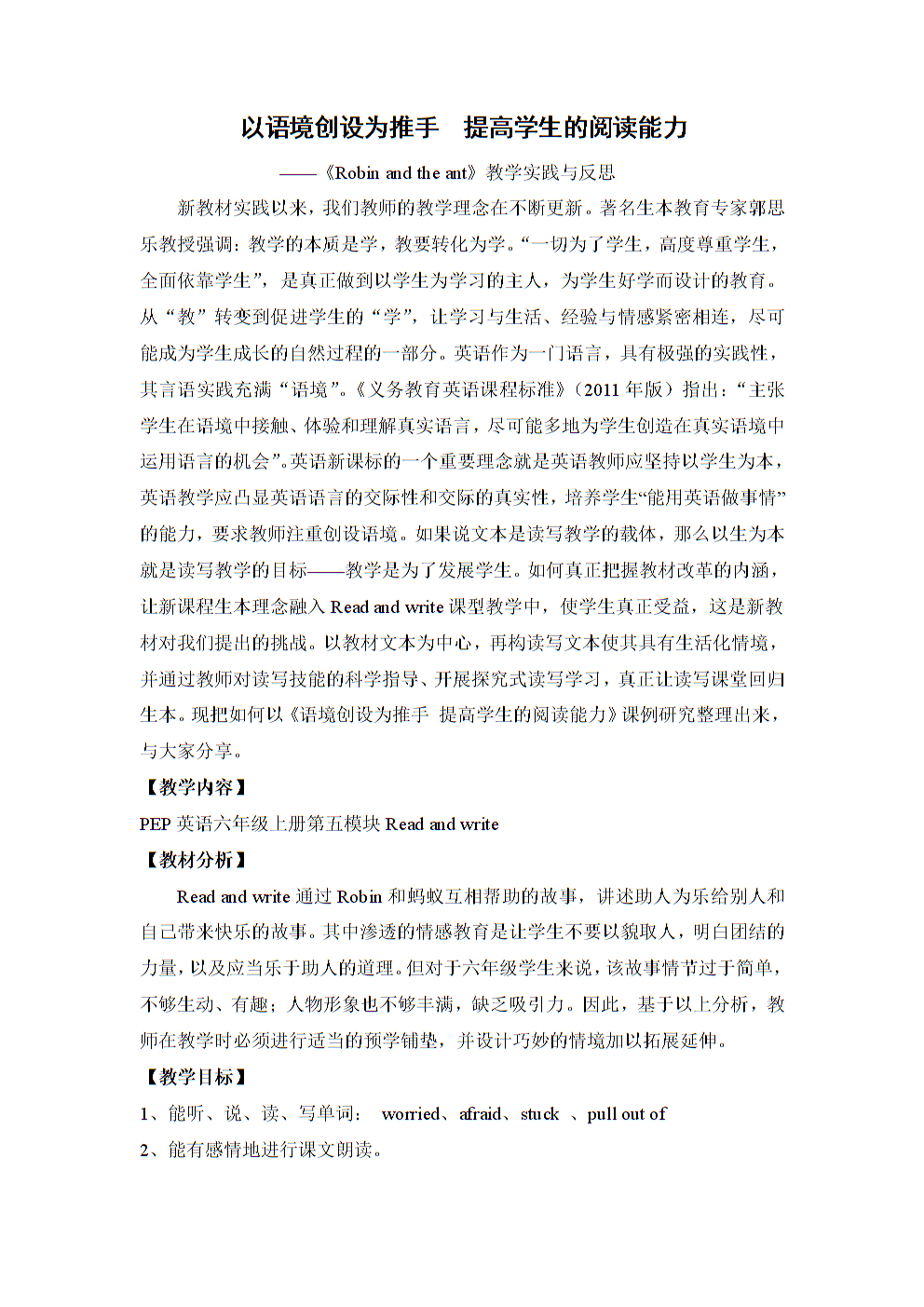 以语境创设为推手　提高学生的阅读能力

——《Robin and the ant》教学实践与反思

新教材实践以来，我们教师的教学理念在不断更新。著名生本教育专家郭思乐教授强调：教学的本质是学，教要转化为学。“一切为了学生，高度尊重学生，全面依靠学生”，是真正做到以学生为学习的主人，为学生好学而设计的教育。从“教”转变到促进学生的“学”，让学习与生活、经验与情感紧密相连，尽可能成为学生成长的自然过程的一部分。英语作为一门语言，具有极强的实践性，其言语实践充满“语境”。《义务教育英语课程标准》（2011 年版）指出：“主张学生在语境中接触、体验和理解真实语言，尽可能多地为学生创造在真实语境中运用语言的机会”。英语新课标的一个重要理念就是英语教师应坚持以学生为本，英语教学应凸显英语语言的交际性和交际的真实性，培养学生“能用英语做事情”的能力，要求教师注重创设语境。如果说文本是读写教学的载体，那么以生为本就是读写教学的目标——教学是为了发展学生。如何真正把握教材改革的内涵，让新课程生本理念融入 Read and write 课型教学中，使学生真正受益，这是新教材对我们提出的挑战。以教材文本为中心，再构读写文本使其具有生活化情境，并通过教师对读写技能的科学指导、开展探究式读写学习，真正让读写课堂回归生本。现把如何以《语境创设为推手 提高学生的阅读能力》课例研究整理出来，与大家分享。

【教学内容】

PEP 英语六年级上册第五模块 Read and write

【教材分析】

Read and write 通过 Robin 和蚂蚁互相帮助的故事，讲述助人为乐给别人和自己带来快乐的故事。其中渗透的情感教育是让学生不要以貌取人，明白团结的力量，以及应当乐于助人的道理。但对于六年级学生来说，该故事情节过于简单，不够生动、有趣；人物形象也不够丰满，缺乏吸引力。因此，基于以上分析，教师在教学时必须进行适当的预学铺垫，并设计巧妙的情境加以拓展延伸。

【教学目标】

1、能听、说、读、写单词： worried、afraid、stuck 、pull out of

2、能有感情地进行课文朗读。